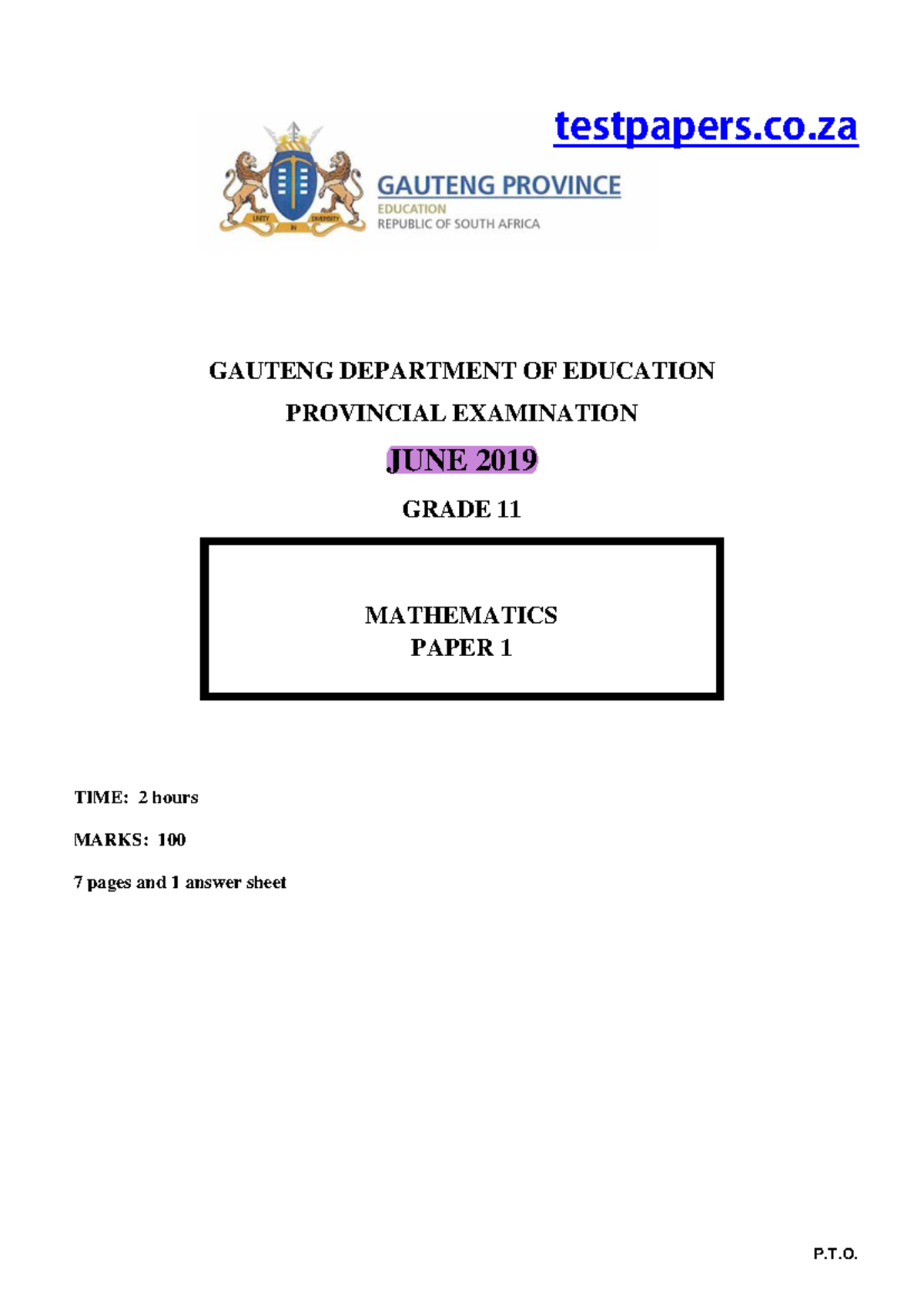 testpapers.co.za

UNITY IN DIVERSITY

GAUTENG PROVINCE
EDUCATION
REPUBLIC OF SOUTH AFRICA

GAUTENG DEPARTMENT OF EDUCATION
PROVINCIAL EXAMINATION
JUNE 2019
GRADE 11

MATHEMATICS
PAPER 1

TIME: 2 hours

MARKS: 100

7 pages and 1 answer sheet

P.T.O.